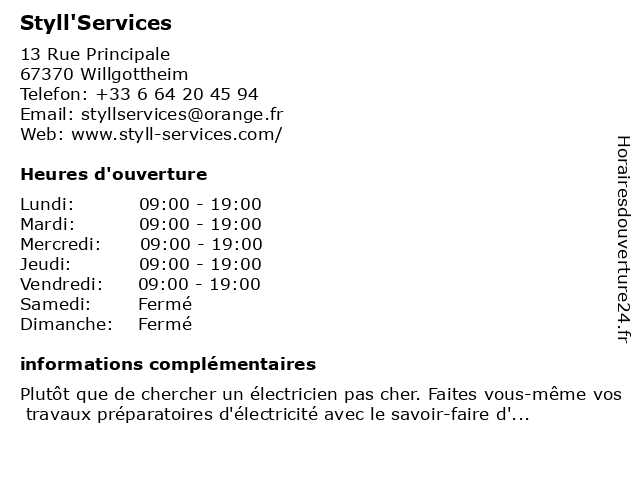 Styll'Services

13 Rue Principale
67370 Willgottheim
Telefon: +33 6 64 20 45 94
Email: styllservices@orange.fr
Web: www.styll-services.com/

Heures d'ouverture

| | |
|---|---|
| Lundi: | 09:00 - 19:00 |
| Mardi: | 09:00 - 19:00 |
| Mercredi: | 09:00 - 19:00 |
| Jeudi: | 09:00 - 19:00 |
| Vendredi: | 09:00 - 19:00 |
| Samedi: | Fermé |
| Dimanche: | Fermé |

informations complémentaires

Plutôt que de chercher un électricien pas cher. Faites vous-même vos travaux préparatoires d'électricité avec le savoir-faire d'...

Horairesdouverture24.fr